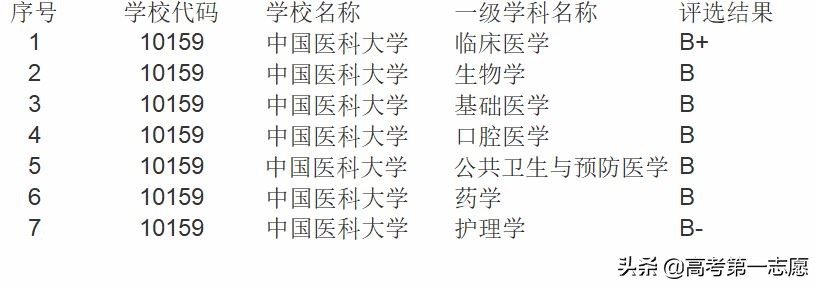 | 序号 | 学校代码 | 学校名称 | 一级学科名称 | 评选结果 |
|---|---|---|---|---|
| 1 | 10159 | 中国医科大学 | 临床医学 | B+ |
| 2 | 10159 | 中国医科大学 | 生物学 | B |
| 3 | 10159 | 中国医科大学 | 基础医学 | B |
| 4 | 10159 | 中国医科大学 | 口腔医学 | B |
| 5 | 10159 | 中国医科大学 | 公共卫生与预防医学 | B |
| 6 | 10159 | 中国医科大学 | 药学 | B |
| 7 | 10159 | 中国医科大学 | 护理学 | B- |

头条 @高考第一志愿